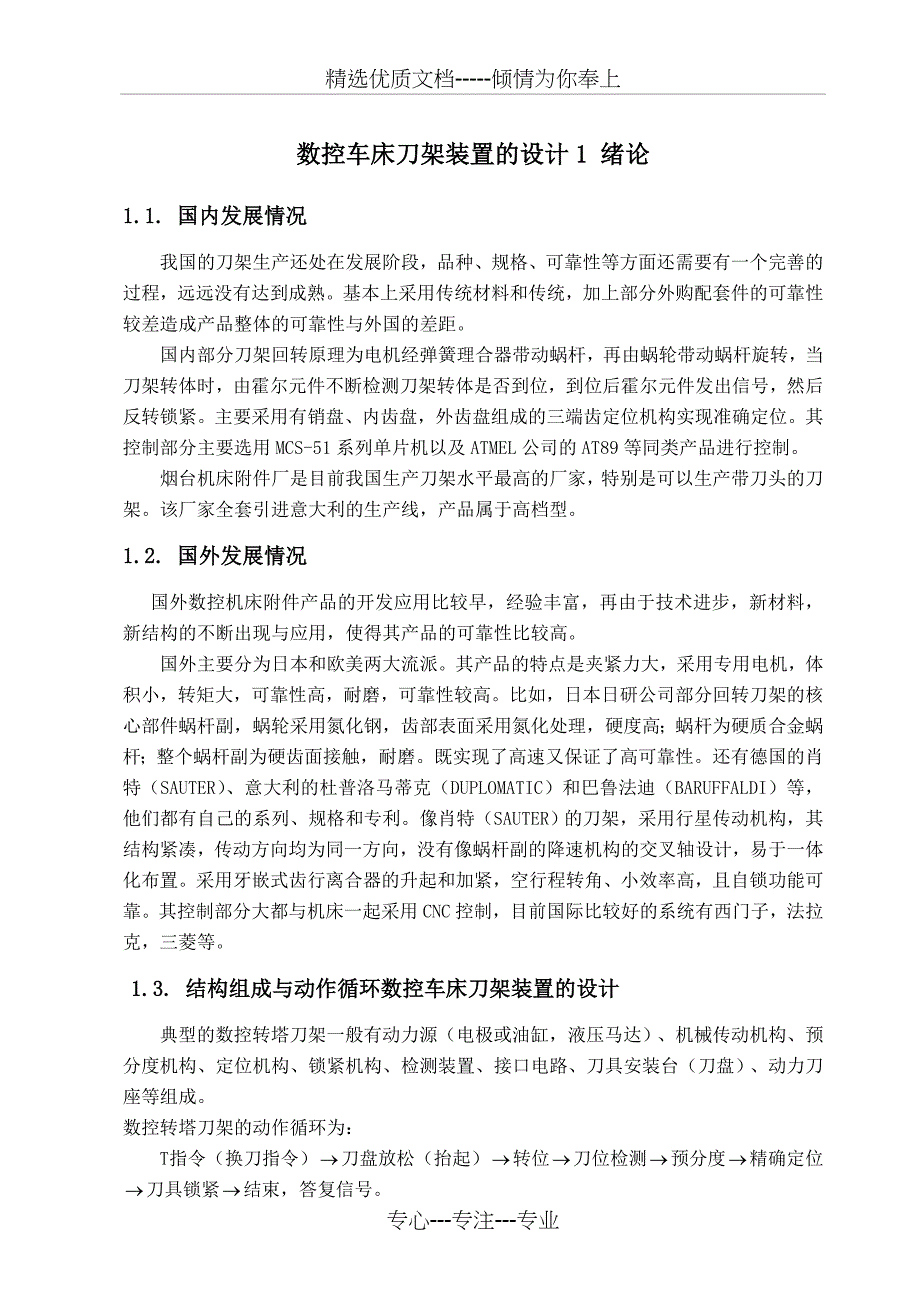 精选优质文档-----倾情为你奉上

数控车床刀架装置的设计 1 绪论

1.1. 国内发展情况

我国的刀架生产还处在发展阶段，品种、规格、可靠性等方面还需要有一个完善的过程，远远没有达到成熟。基本上采用传统材料和传统，加上部分外购配套件的可靠性较差造成产品整体的可靠性与外国的差距。

国内部分刀架回转原理为电机经弹簧理合器带动蜗杆，再由蜗轮带动蜗杆旋转，当刀架转体时，由霍尔元件不断检测刀架转体是否到位，到位后霍尔元件发出信号，然后反转锁紧。主要采用有销盘、内齿盘，外齿盘组成的三端齿定位机构实现准确定位。其控制部分主要选用 MCS-51 系列单片机以及 ATMEL 公司的 AT89 等同类产品进行控制。

烟台机床附件厂是目前我国生产刀架水平最高的厂家，特别是可以生产带刀头的刀架。该厂家全套引进意大利的生产线，产品属于高档型。

1.2. 国外发展情况

国外数控机床附件产品的开发应用比较早，经验丰富，再由于技术进步，新材料，新结构的不断出现与应用，使得其产品的可靠性比较高。

国外主要分为日本和欧美两大流派。其产品的特点是夹紧力大，采用专用电机，体积小，转矩大，可靠性高，耐磨，可靠性较高。比如，日本日研公司部分回转刀架的核心部件蜗杆副，蜗轮采用氮化钢，齿部表面采用氮化处理，硬度高；蜗杆为硬质合金蜗杆；整个蜗杆副为硬齿面接触，耐磨。既实现了高速又保证了高可靠性。还有德国的肖特（SAUTER）、意大利的杜普洛马蒂克（DUPLOMATIC）和巴鲁法迪（BARUFFALDI）等，他们都有自己的系列、规格和专利。像肖特（SAUTER）的刀架，采用行星传动机构，其结构紧凑，传动方向均为同一方向，没有像蜗杆副的降速机构的交叉轴设计，易于一体化布置。采用牙嵌式齿行离合器的升起和加紧，空行程转角、小效率高，且自锁功能可靠。其控制部分大都与机床一起采用 CNC 控制，目前国际比较好的系统有西门子，法拉克，三菱等。

1.3. 结构组成与动作循环数控车床刀架装置的设计

典型的数控转塔刀架一般有动力源（电极或油缸，液压马达）、机械传动机构、预分度机构、定位机构、锁紧机构、检测装置、接口电路、刀具安装台（刀盘）、动力刀座等组成。

数控转塔刀架的动作循环为：

T指令（换刀指令）→刀盘放松（抬起）→转位→刀位检测→预分度→精确定位→刀具锁紧→结束，答复信号。

专心---专注---专业